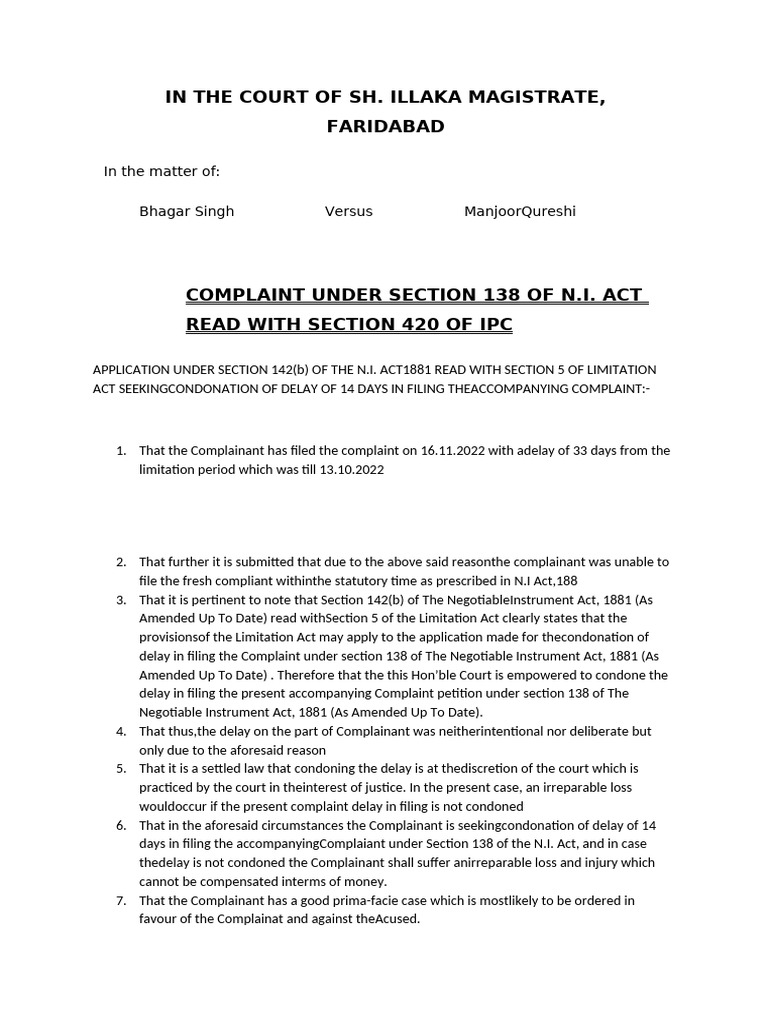 IN THE COURT OF SH. ILLAKA MAGISTRATE, FARIDABAD

In the matter of:

Bhagar Singh Versus ManjoorQureshi

COMPLAINT UNDER SECTION 138 OF N.I. ACT READ WITH SECTION 420 OF IPC

APPLICATION UNDER SECTION 142(b) OF THE N.I. ACT1881 READ WITH SECTION 5 OF LIMITATION ACT SEEKINGCONDONATION OF DELAY OF 14 DAYS IN FILING THEACCOMPANYING COMPLAINT:-

1. That the Complainant has filed the complaint on 16.11.2022 with adelay of 33 days from the limitation period which was till 13.10.2022

2. That further it is submitted that due to the above said reasonthe complainant was unable to file the fresh compliant withinthe statutory time as prescribed in N.I Act,188
3. That it is pertinent to note that Section 142(b) of The NegotiableInstrument Act, 1881 (As Amended Up To Date) read withSection 5 of the Limitation Act clearly states that the provisionsof the Limitation Act may apply to the application made for thecondonation of delay in filing the Complaint under section 138 of The Negotiable Instrument Act, 1881 (As Amended Up To Date) . Therefore that the this Hon'ble Court is empowered to condone the delay in filing the present accompanying Complaint petition under section 138 of The Negotiable Instrument Act, 1881 (As Amended Up To Date).
4. That thus,the delay on the part of Complainant was neitherintentional nor deliberate but only due to the aforesaid reason
5. That it is a settled law that condoning the delay is at thediscretion of the court which is practiced by the court in theinterest of justice. In the present case, an irreparable loss wouldoccur if the present complaint delay in filing is not condoned
6. That in the aforesaid circumstances the Complainant is seekingcondonation of delay of 14 days in filing the accompanyingComplaiant under Section 138 of the N.I. Act, and in case thedelay is not condoned the Complainant shall suffer anirreparable loss and injury which cannot be compensated interms of money.
7. That the Complainant has a good prima-facie case which is mostlikely to be ordered in favour of the Complainat and against theAcused.